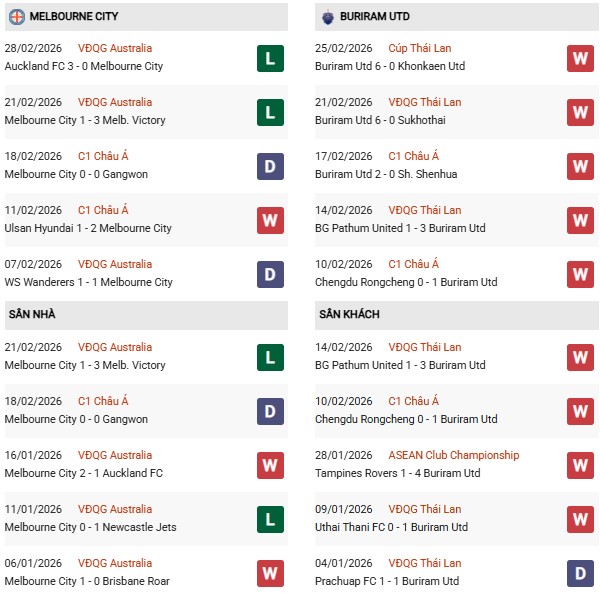 MELBOURNE CITY

28/02/2026 VĐQG Australia
Auckland FC 3 - 0 Melbourne City
L

21/02/2026 VĐQG Australia
Melbourne City 1 - 3 Melb. Victory
L

18/02/2026 C1 Châu Á
Melbourne City 0 - 0 Gangwon
D

11/02/2026 C1 Châu Á
Ulsan Hyundai 1 - 2 Melbourne City
W

07/02/2026 VĐQG Australia
WS Wanderers 1 - 1 Melbourne City
D

SÂN NHÀ

21/02/2026 VĐQG Australia
Melbourne City 1 - 3 Melb. Victory
L

18/02/2026 C1 Châu Á
Melbourne City 0 - 0 Gangwon
D

16/01/2026 VĐQG Australia
Melbourne City 2 - 1 Auckland FC
W

11/01/2026 VĐQG Australia
Melbourne City 0 - 1 Newcastle Jets
L

06/01/2026 VĐQG Australia
Melbourne City 1 - 0 Brisbane Roar
W

BURIRAM UTD

25/02/2026 Cúp Thái Lan
Buriram Utd 6 - 0 Khonkaen Utd
W

21/02/2026 VĐQG Thái Lan
Buriram Utd 6 - 0 Sukhothai
W

17/02/2026 C1 Châu Á
Buriram Utd 2 - 0 Sh. Shenhua
W

14/02/2026 VĐQG Thái Lan
BG Pathum United 1 - 3 Buriram Utd
W

10/02/2026 C1 Châu Á
Chengdu Rongcheng 0 - 1 Buriram Utd
W

SÂN KHÁCH

14/02/2026 VĐQG Thái Lan
BG Pathum United 1 - 3 Buriram Utd
W

10/02/2026 C1 Châu Á
Chengdu Rongcheng 0 - 1 Buriram Utd
W

28/01/2026 ASEAN Club Championship
Tampines Rovers 1 - 4 Buriram Utd
W

09/01/2026 VĐQG Thái Lan
Uthai Thani FC 0 - 1 Buriram Utd
W

04/01/2026 VĐQG Thái Lan
Prachuap FC 1 - 1 Buriram Utd
D